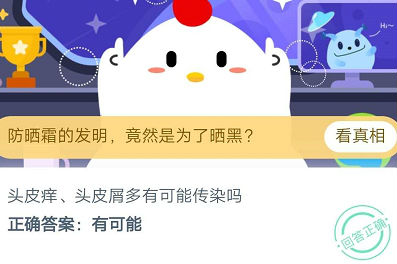 Hi~

防晒霜的发明，竟然是为了晒黑？

看真相

头皮痒、头皮屑多有可能传染吗

正确答案：有可能

回答正确